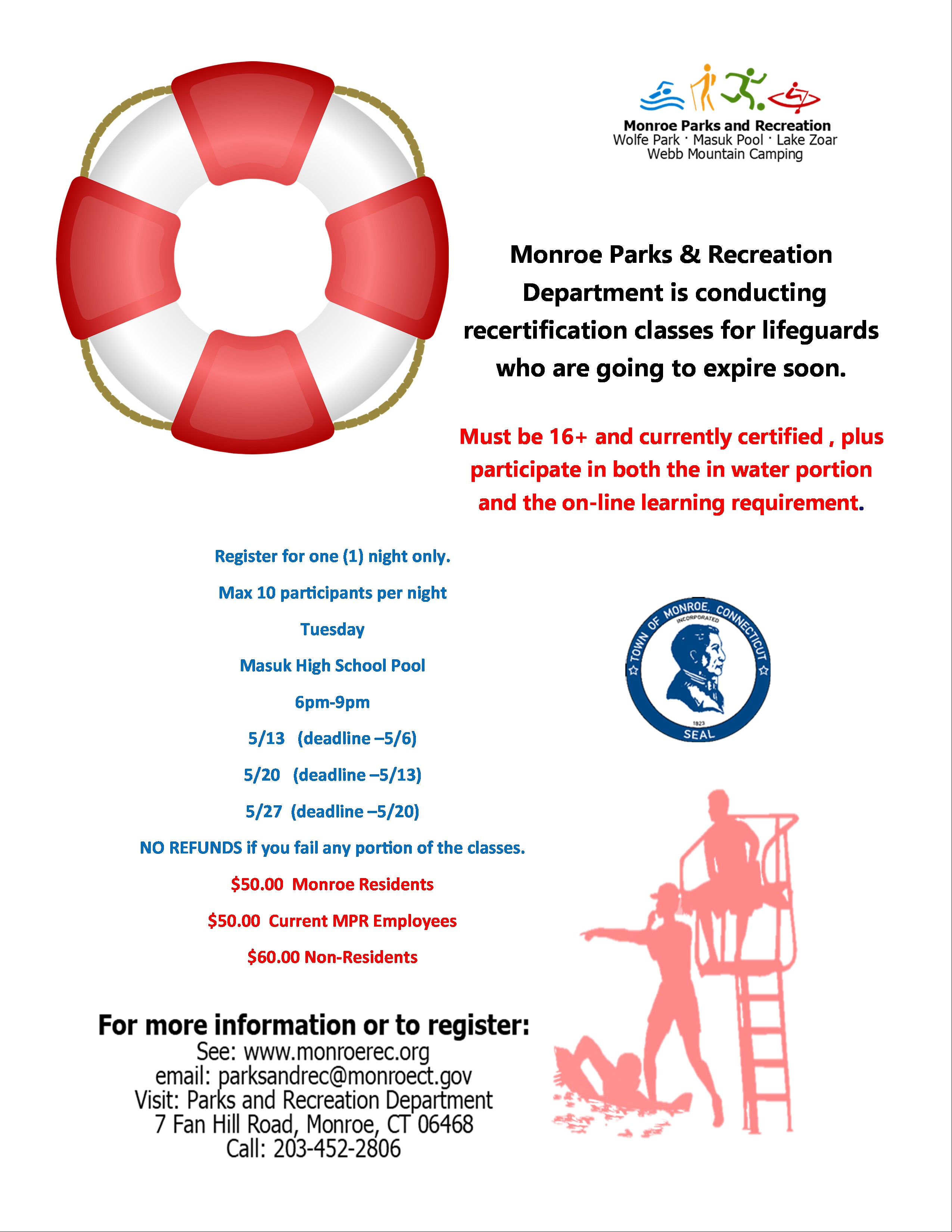 Monroe Parks and Recreation
Wolfe Park · Masuk Pool · Lake Zoar
Webb Mountain Camping

Monroe Parks & Recreation Department is conducting recertification classes for lifeguards who are going to expire soon.

Must be 16+ and currently certified , plus participate in both the in water portion and the on-line learning requirement.

Register for one (1) night only.

Max 10 participants per night

Tuesday

Masuk High School Pool

6pm-9pm

5/13 (deadline –5/6)

5/20 (deadline –5/13)

5/27 (deadline –5/20)

NO REFUNDS if you fail any portion of the classes.

$50.00 Monroe Residents

$50.00 Current MPR Employees

$60.00 Non-Residents

TOWN OF MONROE, CONNECTICUT
INCORPORATED
1823
SEAL

For more information or to register:
See: www.monroerec.org
email: parksandrec@monroect.gov
Visit: Parks and Recreation Department
7 Fan Hill Road, Monroe, CT 06468
Call: 203-452-2806